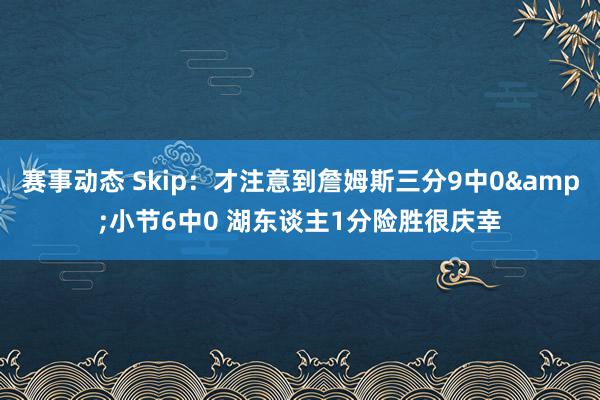 赛事动态 Skip：才注意到詹姆斯三分9中0&amp;小节6中0 湖东谈主1分险胜很庆幸